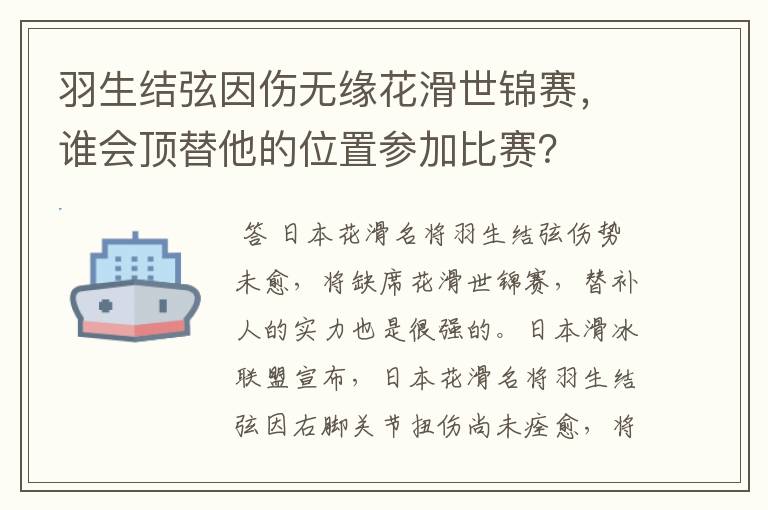 羽生结弦因伤无缘花滑世锦赛，谁会顶替他的位置参加比赛？

答 日本花滑名将羽生结弦伤势未愈，将缺席花滑世锦赛，替补人的实力也是很强的。日本滑冰联盟宣布，日本花滑名将羽生结弦因右脚关节扭伤尚未痊愈，将